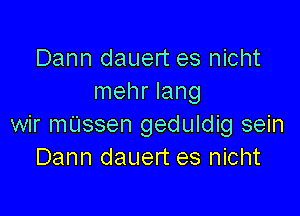 Dann dauert es nicht
mehr lang
wir müssen geduldig sein
Dann dauert es nicht